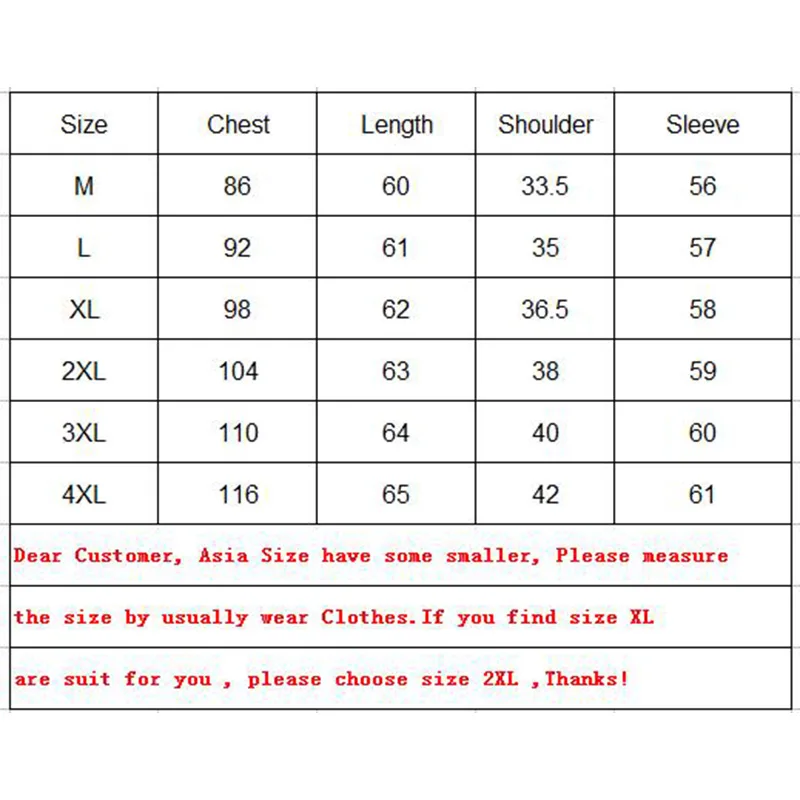 | Size | Chest | Length | Shoulder | Sleeve |
|---|---|---|---|---|
| M | 86 | 60 | 33.5 | 56 |
| L | 92 | 61 | 35 | 57 |
| XL | 98 | 62 | 36.5 | 58 |
| 2XL | 104 | 63 | 38 | 59 |
| 3XL | 110 | 64 | 40 | 60 |
| 4XL | 116 | 65 | 42 | 61 |

Dear Customer, Asia Size have some smaller, Please measure the size by usually wear Clothes.If you find size XL are suit for you , please choose size 2XL ,Thanks!